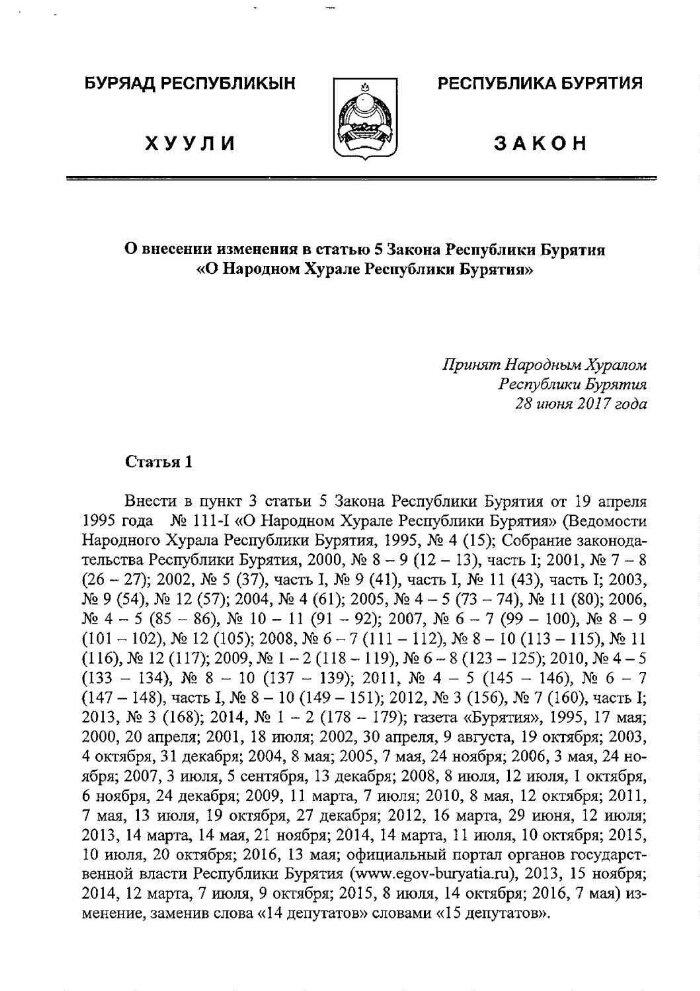 БУРЯАД РЕСПУБЛИКЫН

ХУУЛИ

РЕСПУБЛИКА БУРЯТИЯ

ЗАКОН

О внесении изменения в статью 5 Закона Республики Бурятия «О Народном Хурале Республики Бурятия»

Принят Народным Хуралом Республики Бурятия 28 июня 2017 года

Статья 1

Внести в пункт 3 статьи 5 Закона Республики Бурятия от 19 апреля 1995 года № 111-I «О Народном Хурале Республики Бурятия» (Ведомости Народного Хурала Республики Бурятия, 1995, № 4 (15); Собрание законодательства Республики Бурятия, 2000, № 8 – 9 (12 – 13), часть I; 2001, № 7 – 8 (26 – 27); 2002, № 5 (37), часть I, № 9 (41), часть I, № 11 (43), часть I; 2003, № 9 (54), № 12 (57); 2004, № 4 (61); 2005, № 4 – 5 (73 – 74), № 11 (80); 2006, № 4 – 5 (85 – 86), № 10 – 11 (91 – 92); 2007, № 6 – 7 (99 – 100), № 8 – 9 (101 – 102), № 12 (105); 2008, № 6 – 7 (111 – 112), № 8 – 10 (113 – 115), № 11 (116), № 12 (117); 2009, № 1 – 2 (118 – 119), № 6 – 8 (123 – 125); 2010, № 4 – 5 (133 – 134), № 8 – 10 (137 – 139); 2011, № 4 – 5 (145 – 146), № 6 – 7 (147 – 148), часть I, № 8 – 10 (149 – 151); 2012, № 3 (156), № 7 (160), часть I; 2013, № 3 (168); 2014, № 1 – 2 (178 – 179); газета «Бурятия», 1995, 17 мая; 2000, 20 апреля; 2001, 18 июля; 2002, 30 апреля, 9 августа, 19 октября; 2003, 4 октября, 31 декабря; 2004, 8 мая; 2005, 7 мая, 24 ноября; 2006, 3 мая, 24 ноября; 2007, 3 июля, 5 сентября, 13 декабря; 2008, 8 июля, 12 июля, 1 октября, 6 ноября, 24 декабря; 2009, 11 марта, 7 июля; 2010, 8 мая, 12 октября; 2011, 7 мая, 13 июля, 19 октября, 27 декабря; 2012, 16 марта, 29 июня, 12 июля; 2013, 14 марта, 14 мая, 21 ноября; 2014, 14 марта, 11 июля, 10 октября; 2015, 10 июля, 20 октября; 2016, 13 мая; официальный портал органов государственной власти Республики Бурятия (www.egov-buryatia.ru), 2013, 15 ноября; 2014, 12 марта, 7 июля, 9 октября; 2015, 8 июля, 14 октября; 2016, 7 мая) изменение, заменив слова «14 депутатов» словами «15 депутатов».